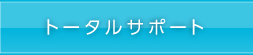 トータルサポート